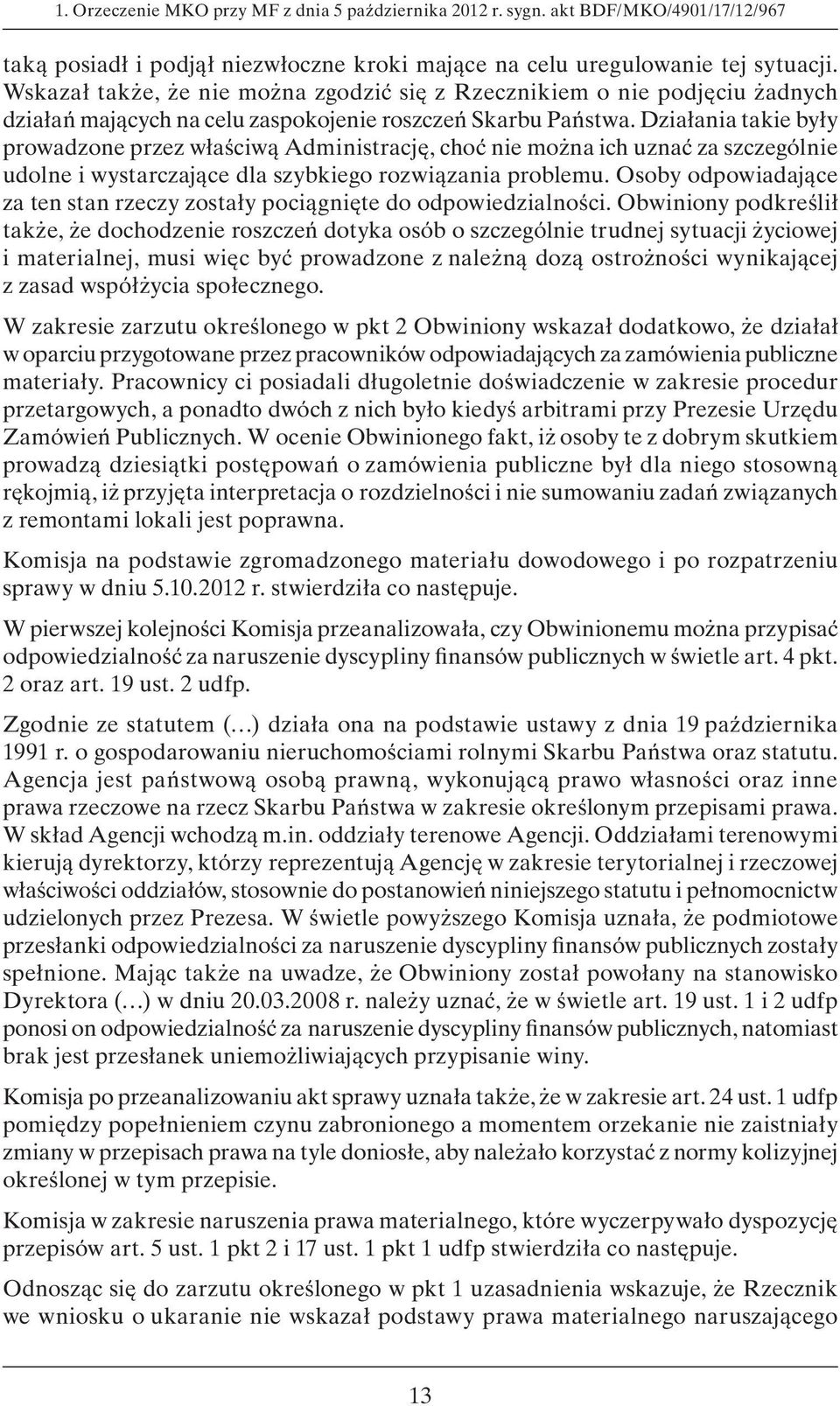 1. Orzeczenie MKO przy MF z dnia 5 października 2012 r. sygn. akt BDF/MKO/4901/17/12/967

taką posiadł i podjął niezwłoczne kroki mające na celu uregulowanie tej sytuacji. Wskazał także, że nie można zgodzić się z Rzecznikiem o nie podjęciu żadnych działań mających na celu zaspokojenie roszczeń Skarbu Państwa. Działania takie były prowadzone przez właściwą Administrację, choć nie można ich uznać za szczególnie udolne i wystarczające dla szybkiego rozwiązania problemu. Osoby odpowiadające za ten stan rzeczy zostały pociągnięte do odpowiedzialności. Obwiniony podkreślił także, że dochodzenie roszczeń dotyka osób o szczególnie trudnej sytuacji życiowej i materialnej, musi więc być prowadzone z należną dozą ostrożności wynikającej z zasad współżycia społecznego.

W zakresie zarzutu określonego w pkt 2 Obwiniony wskazał dodatkowo, że działał w oparciu przygotowane przez pracowników odpowiadających za zamówienia publiczne materiały. Pracownicy ci posiadali długoletnie doświadczenie w zakresie procedur przetargowych, a ponadto dwóch z nich było kiedyś arbitrami przy Prezesie Urzędu Zamówień Publicznych. W ocenie Obwinionego fakt, iż osoby te z dobrym skutkiem prowadzą dziesiątki postępowań o zamówienia publiczne był dla niego stosowną rękojmią, iż przyjęta interpretacja o rozdzielności i nie sumowaniu zadań związanych z remontami lokali jest poprawna.

Komisja na podstawie zgromadzonego materiału dowodowego i po rozpatrzeniu sprawy w dniu 5.10.2012 r. stwierdziła co następuje.

W pierwszej kolejności Komisja przeanalizowała, czy Obwinionemu można przypisać odpowiedzialność za naruszenie dyscypliny finansów publicznych w świetle art. 4 pkt. 2 oraz art. 19 ust. 2 udfp.

Zgodnie ze statutem (…) działa ona na podstawie ustawy z dnia 19 października 1991 r. o gospodarowaniu nieruchomościami rolnymi Skarbu Państwa oraz statutu. Agencja jest państwową osobą prawną, wykonującą prawo własności oraz inne prawa rzeczowe na rzecz Skarbu Państwa w zakresie określonym przepisami prawa. W skład Agencji wchodzą m.in. oddziały terenowe Agencji. Oddziałami terenowymi kierują dyrektorzy, którzy reprezentują Agencję w zakresie terytorialnej i rzeczowej właściwości oddziałów, stosownie do postanowień niniejszego statutu i pełnomocnictw udzielonych przez Prezesa. W świetle powyższego Komisja uznała, że podmiotowe przesłanki odpowiedzialności za naruszenie dyscypliny finansów publicznych zostały spełnione. Mając także na uwadze, że Obwiniony został powołany na stanowisko Dyrektora (…) w dniu 20.03.2008 r. należy uznać, że w świetle art. 19 ust. 1 i 2 udfp ponosi on odpowiedzialność za naruszenie dyscypliny finansów publicznych, natomiast brak jest przesłanek uniemożliwiających przypisanie winy.

Komisja po przeanalizowaniu akt sprawy uznała także, że w zakresie art. 24 ust. 1 udfp pomiędzy popełnieniem czynu zabronionego a momentem orzekanie nie zaistniały zmiany w przepisach prawa na tyle doniosłe, aby należało korzystać z normy kolizyjnej określonej w tym przepisie.

Komisja w zakresie naruszenia prawa materialnego, które wyczerpywało dyspozycję przepisów art. 5 ust. 1 pkt 2 i 17 ust. 1 pkt 1 udfp stwierdziła co następuje.

Odnosząc się do zarzutu określonego w pkt 1 uzasadnienia wskazuje, że Rzecznik we wniosku o ukaranie nie wskazał podstawy prawa materialnego naruszającego

13